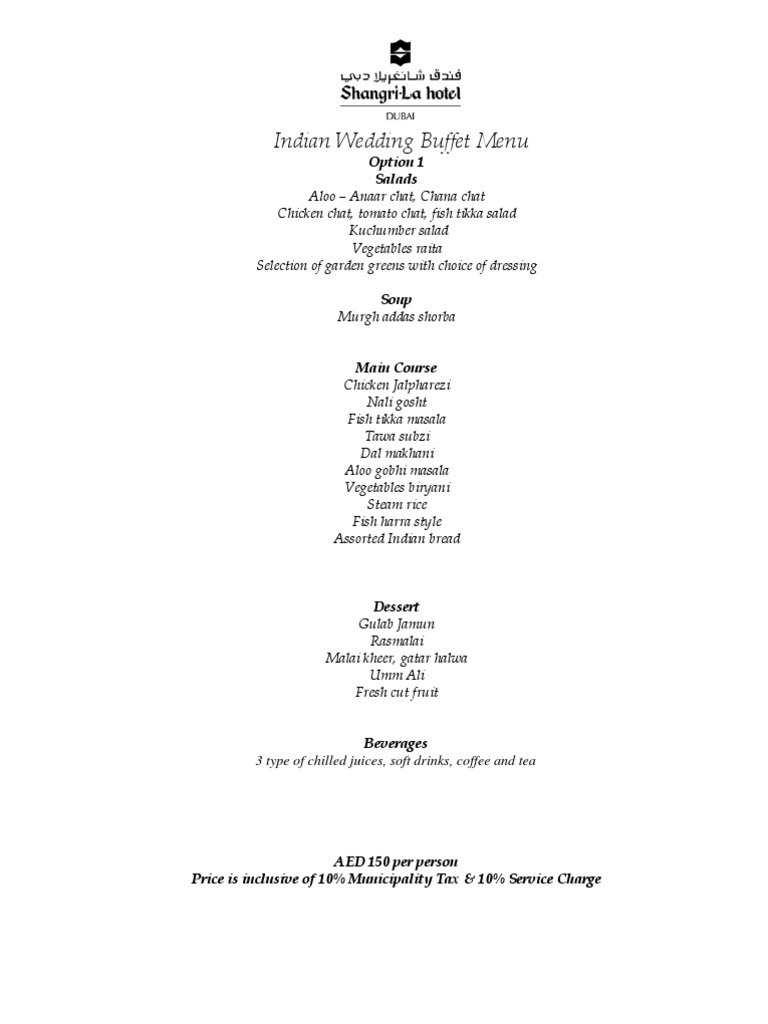 فندق شانغريلا دبي
Shangri-La hotel
DUBAI

Indian Wedding Buffet Menu
Option 1
Salads
Aloo – Anaar chat, Chana chat
Chicken chat, tomato chat, fish tikka salad
Kuchumber salad
Vegetables raita
Selection of garden greens with choice of dressing

Soup
Murgh addas shorba

Main Course
Chicken Jalpharezi
Nali gosht
Fish tikka masala
Tawa subzi
Dal makhani
Aloo gobhi masala
Vegetables biryani
Steam rice
Fish harra style
Assorted Indian bread

Dessert
Gulab Jamun
Rasmalai
Malai kheer, gatar halwa
Umm Ali
Fresh cut fruit

Beverages
3 type of chilled juices, soft drinks, coffee and tea

AED 150 per person
Price is inclusive of 10% Municipality Tax & 10% Service Charge